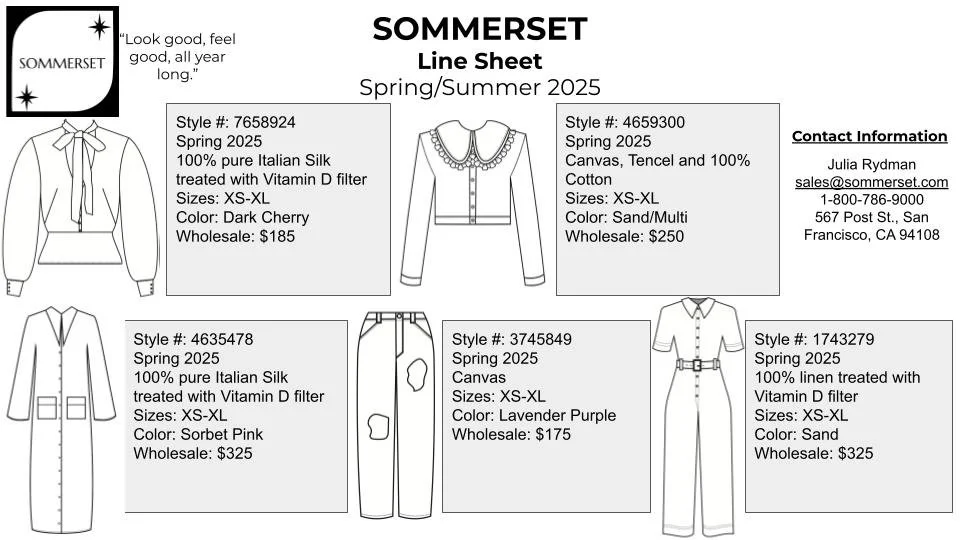 SOMMERSET

"Look good, feel good, all year long."

SOMMERSET
Line Sheet
Spring/Summer 2025

Style #: 7658924
Spring 2025
100% pure Italian Silk treated with Vitamin D filter
Sizes: XS-XL
Color: Dark Cherry
Wholesale: $185

Style #: 4659300
Spring 2025
Canvas, Tencel and 100% Cotton
Sizes: XS-XL
Color: Sand/Multi
Wholesale: $250

Contact Information
Julia Rydman
sales@sommerset.com
1-800-786-9000
567 Post St., San Francisco, CA 94108

Style #: 4635478
Spring 2025
100% pure Italian Silk treated with Vitamin D filter
Sizes: XS-XL
Color: Sorbet Pink
Wholesale: $325

Style #: 3745849
Spring 2025
Canvas
Sizes: XS-XL
Color: Lavender Purple
Wholesale: $175

Style #: 1743279
Spring 2025
100% linen treated with Vitamin D filter
Sizes: XS-XL
Color: Sand
Wholesale: $325